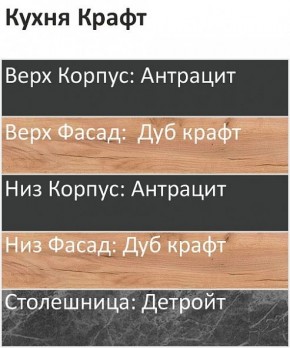 Кухня Крафт

Верх Корпус: Антрацит

Верх Фасад:  Дуб крафт

Низ Корпус: Антрацит

Низ Фасад: Дуб крафт

Столешница: Детройт